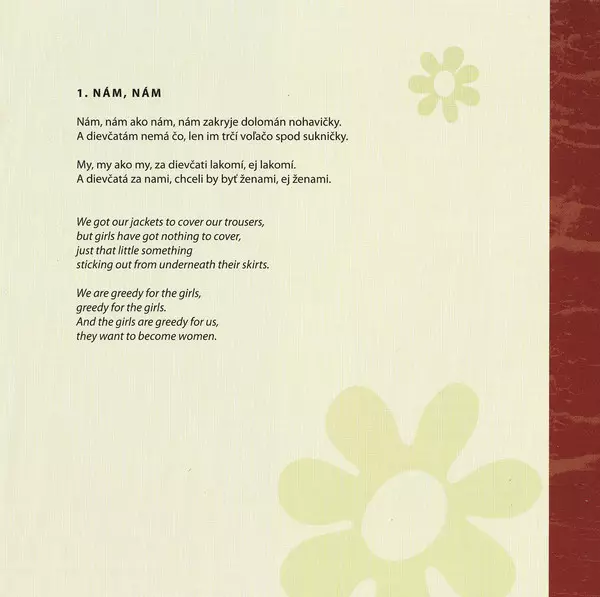 1. NÁM, NÁM

Nám, nám ako nám, nám zakryje dolomán nohavičky.
A dievčatám nemá čo, len im trčí voľačo spod sukničky.

My, my ako my, za dievčati lakomí, ej lakomí.
A dievčatá za nami, chceli by byť ženami, ej ženami.

We got our jackets to cover our trousers,
but girls have got nothing to cover,
just that little something
sticking out from underneath their skirts.

We are greedy for the girls,
greedy for the girls.
And the girls are greedy for us,
they want to become women.